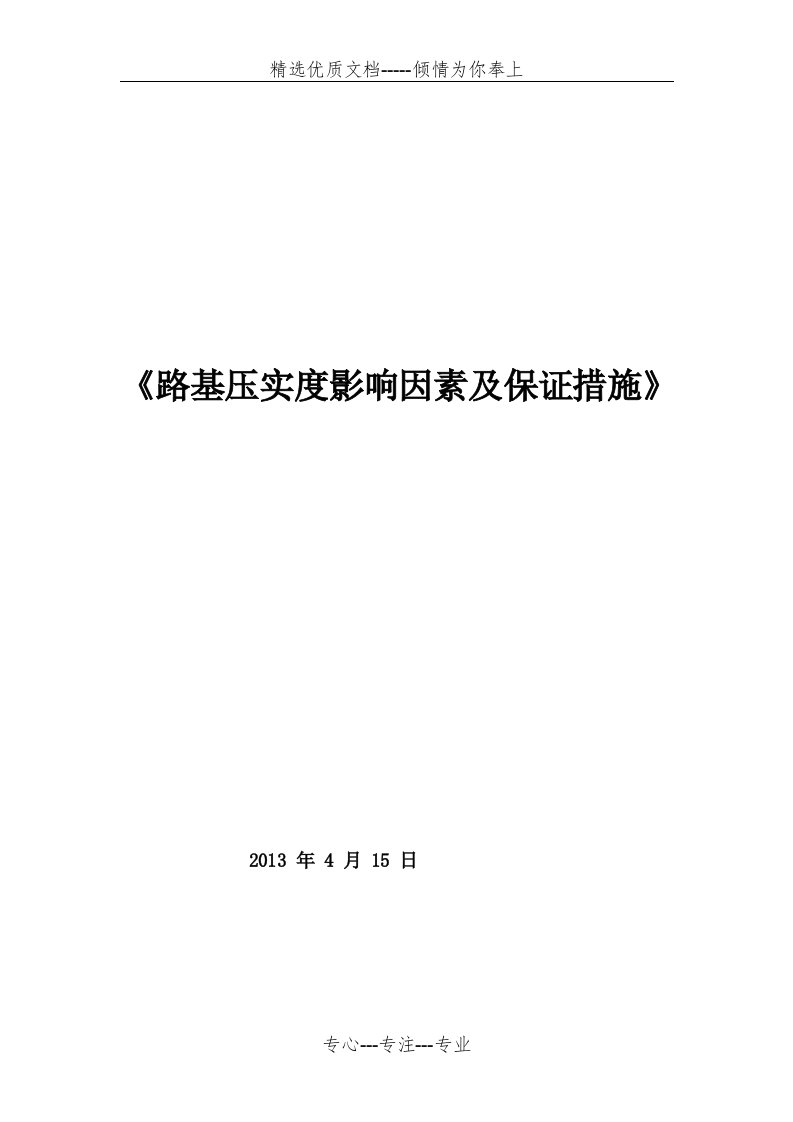 精选优质文档-----倾情为你奉上

《路基压实度影响因素及保证措施》

2013 年 4 月 15 日

专心---专注---专业